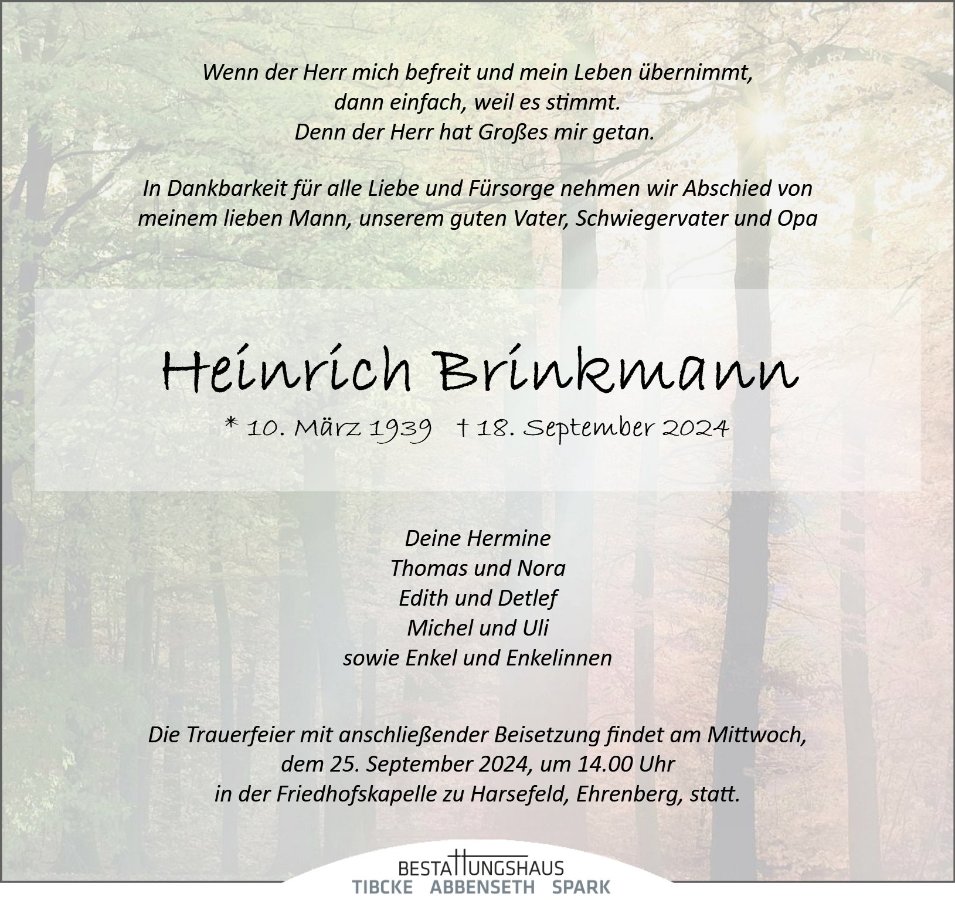 Wenn der Herr mich befreit und mein Leben übernimmt, dann einfach, weil es stimmt. Denn der Herr hat Großes mir getan.

In Dankbarkeit für alle Liebe und Fürsorge nehmen wir Abschied von meinem lieben Mann, unserem guten Vater, Schwiegervater und Opa

Heinrich Brinkmann

* 10. März 1939 † 18. September 2024

Deine Hermine
Thomas und Nora
Edith und Detlef
Michel und Uli
sowie Enkel und Enkelinnen

Die Trauerfeier mit anschließender Beisetzung findet am Mittwoch, dem 25. September 2024, um 14.00 Uhr in der Friedhofskapelle zu Harsefeld, Ehrenberg, statt.

BESTATTUNGSHAUS
TIBCKE ABBENSETH SPARK